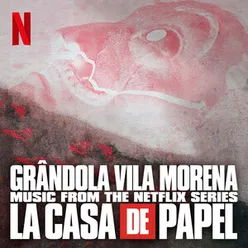 N

GRÂNDOLA VILA MORENA
MUSIC FROM THE NETFLIX SERIES
LA CASA DE PAPEL